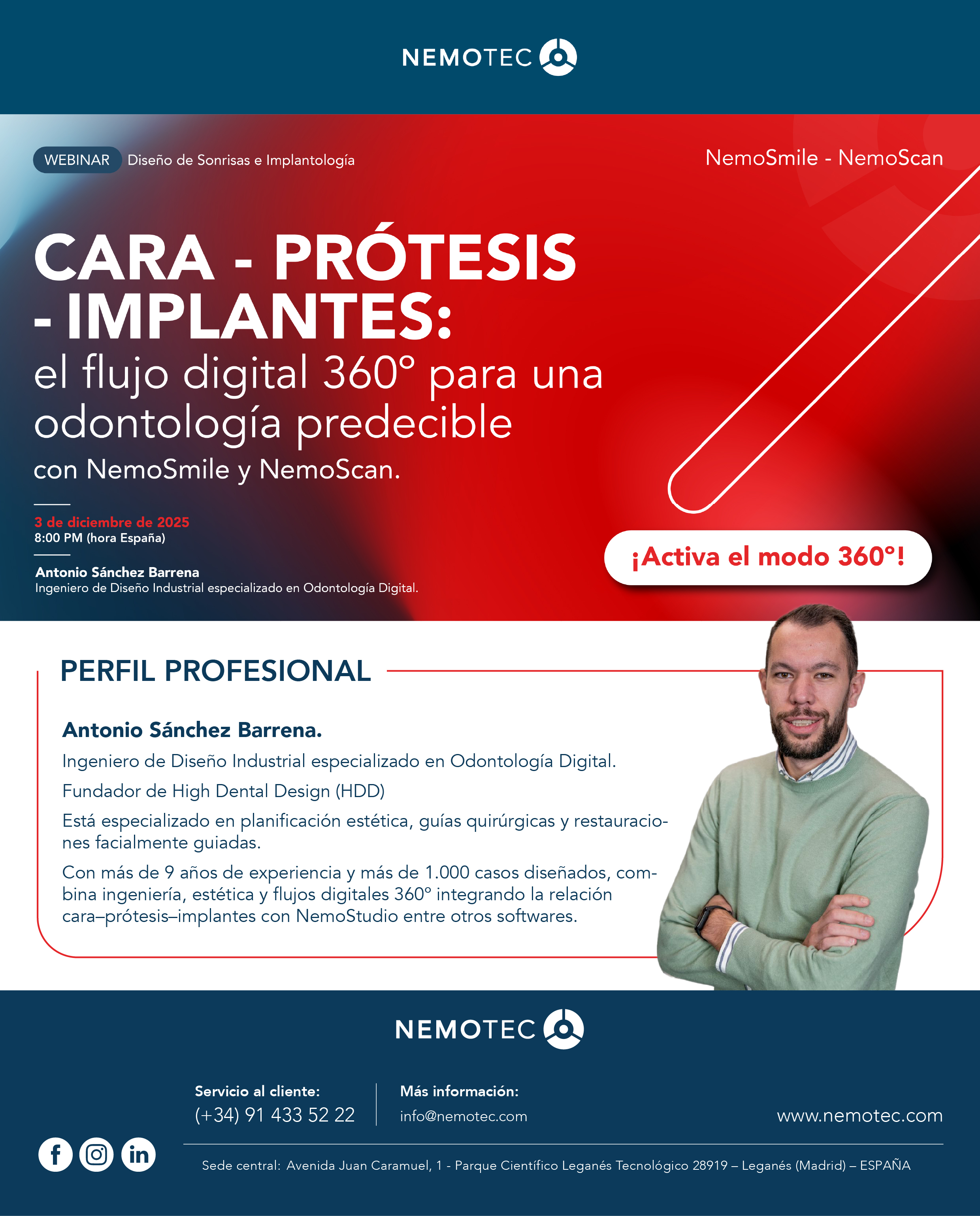 NEMOTEC

WEBINAR Diseño de Sonrisas e Implantología

NemoSmile - NemoScan

CARA - PRÓTESIS - IMPLANTES:

el flujo digital 360° para una odontología predecible

con NemoSmile y NemoScan.

3 de diciembre de 2025
8:00 PM (hora España)

Antonio Sánchez Barrena
Ingeniero de Diseño Industrial especializado en Odontología Digital.

¡Activa el modo 360°!

PERFIL PROFESIONAL

Antonio Sánchez Barrena.

Ingeniero de Diseño Industrial especializado en Odontología Digital.

Fundador de High Dental Design (HDD)

Está especializado en planificación estética, guías quirúrgicas y restauraciones facialmente guiadas.

Con más de 9 años de experiencia y más de 1.000 casos diseñados, combina ingeniería, estética y flujos digitales 360° integrando la relación cara–prótesis–implantes con NemoStudio entre otros softwares.

NEMOTEC

Servicio al cliente:
(+34) 91 433 52 22

Más información:
info@nemotec.com

www.nemotec.com

Sede central: Avenida Juan Caramuel, 1 - Parque Científico Leganés Tecnológico 28919 – Leganés (Madrid) – ESPAÑA